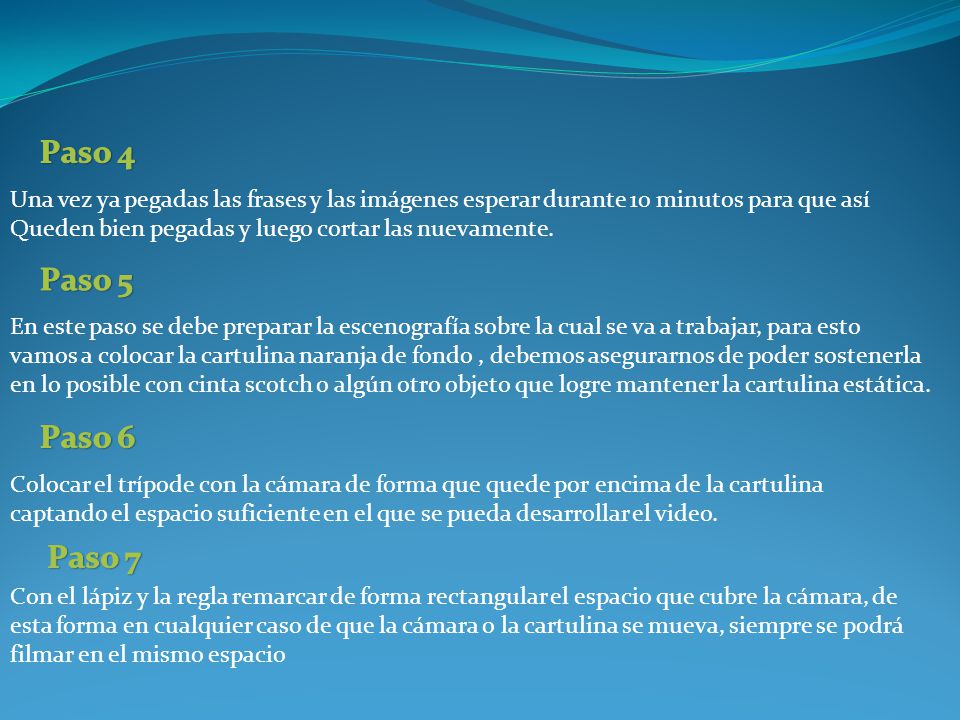 Paso 4

Una vez ya pegadas las frases y las imágenes esperar durante 10 minutos para que así Queden bien pegadas y luego cortar las nuevamente.

Paso 5

En este paso se debe preparar la escenografía sobre la cual se va a trabajar, para esto vamos a colocar la cartulina naranja de fondo , debemos asegurarnos de poder sostenerla en lo posible con cinta scotch o algún otro objeto que logre mantener la cartulina estática.

Paso 6

Colocar el trípode con la cámara de forma que quede por encima de la cartulina captando el espacio suficiente en el que se pueda desarrollar el video.

Paso 7

Con el lápiz y la regla remarcar de forma rectangular el espacio que cubre la cámara, de esta forma en cualquier caso de que la cámara o la cartulina se mueva, siempre se podrá filmar en el mismo espacio